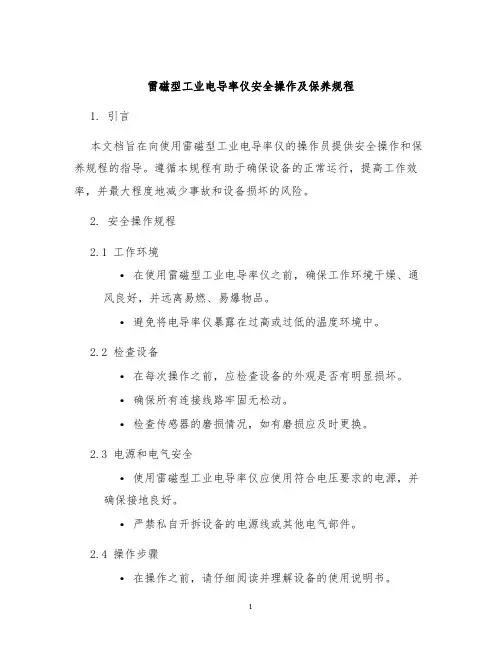 雷磁型工业电导率仪安全操作及保养规程

1. 引言

本文档旨在向使用雷磁型工业电导率仪的操作员提供安全操作和保养规程的指导。遵循本规程有助于确保设备的正常运行，提高工作效率，并最大程度地减少事故和设备损坏的风险。

2. 安全操作规程

2.1 工作环境

• 在使用雷磁型工业电导率仪之前，确保工作环境干燥、通风良好，并远离易燃、易爆物品。

• 避免将电导率仪暴露在过高或过低的温度环境中。

2.2 检查设备

• 在每次操作之前，应检查设备的外观是否有明显损坏。

• 确保所有连接线路牢固无松动。

• 检查传感器的磨损情况，如有磨损应及时更换。

2.3 电源和电气安全

• 使用雷磁型工业电导率仪应使用符合电压要求的电源，并确保接地良好。

• 严禁私自开拆设备的电源线或其他电气部件。

2.4 操作步骤

• 在操作之前，请仔细阅读并理解设备的使用说明书。

1